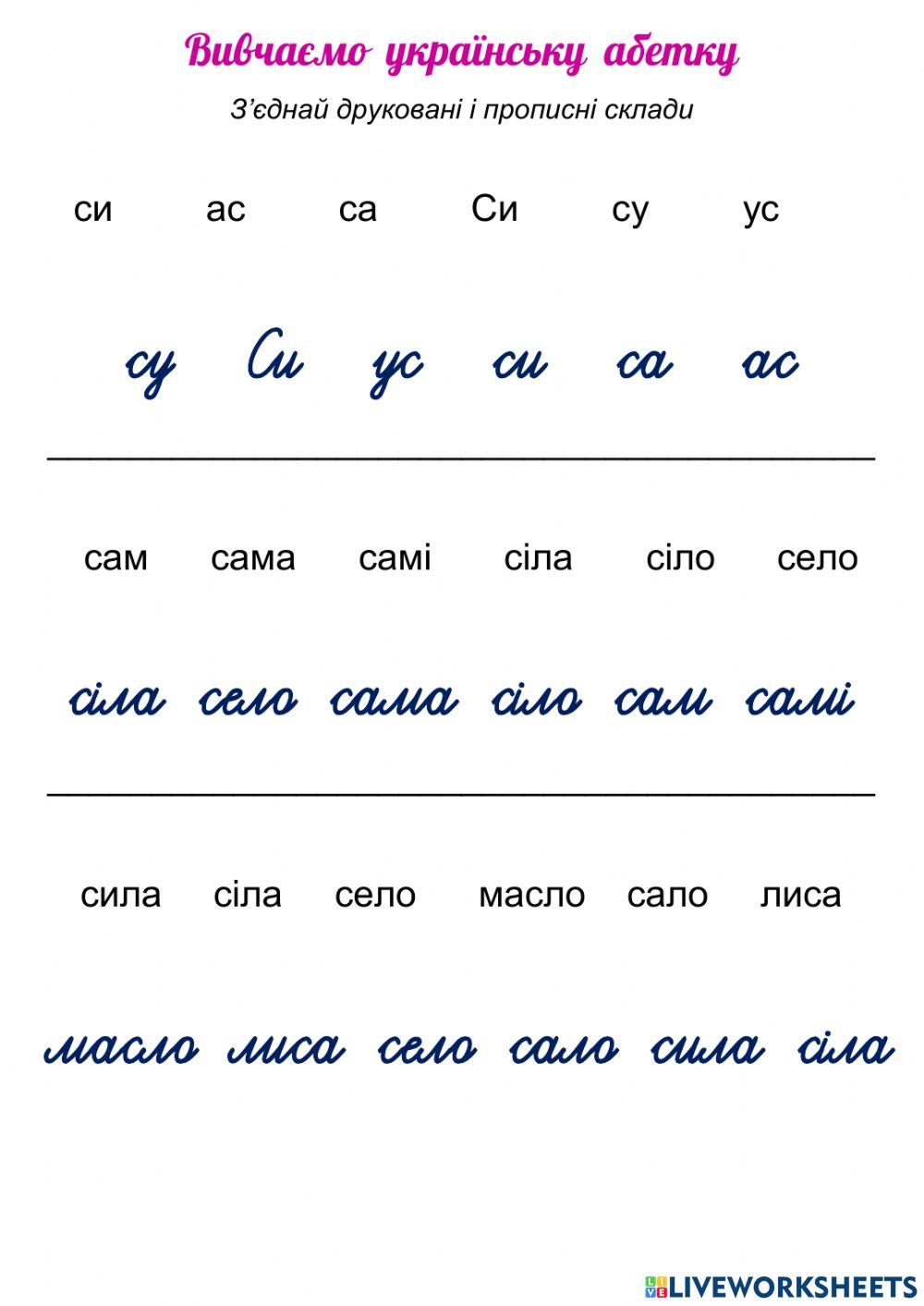 Вивчаємо українську абетку

З'єднай друковані і прописні склади

си ас са Си су ус

су Си ус си са ас

сам сама самі сіла сіло село

сіла село сама сіло сам самі

сила сіла село масло сало лиса

масло лиса село сало сила сіла

LIVEWORKSHEETS